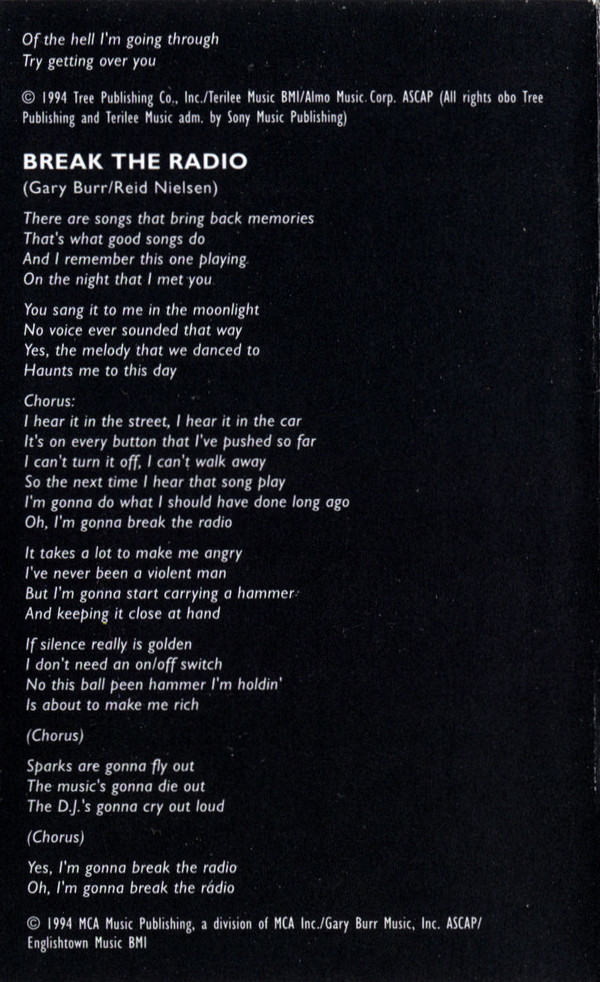 Of the hell I'm going through
Try getting over you

© 1994 Tree Publishing Co., Inc./Terilee Music BMI/Almo Music Corp. ASCAP (All rights obo Tree Publishing and Terilee Music adm. by Sony Music Publishing)

BREAK THE RADIO
(Gary Burr/Reid Nielsen)

There are songs that bring back memories
That's what good songs do
And I remember this one playing
On the night that I met you

You sang it to me in the moonlight
No voice ever sounded that way
Yes, the melody that we danced to
Haunts me to this day

Chorus:
I hear it in the street, I hear it in the car
It's on every button that I've pushed so far
I can't turn it off, I can't walk away
So the next time I hear that song play
I'm gonna do what I should have done long ago
Oh, I'm gonna break the radio

It takes a lot to make me angry
I've never been a violent man
But I'm gonna start carrying a hammer
And keeping it close at hand

If silence really is golden
I don't need an on/off switch
No this ball peen hammer I'm holdin'
Is about to make me rich

(Chorus)

Sparks are gonna fly out
The music's gonna die out
The D.J.'s gonna cry out loud

(Chorus)

Yes, I'm gonna break the radio
Oh, I'm gonna break the radio

© 1994 MCA Music Publishing, a division of MCA Inc./Gary Burr Music, Inc. ASCAP/ Englishtown Music BMI